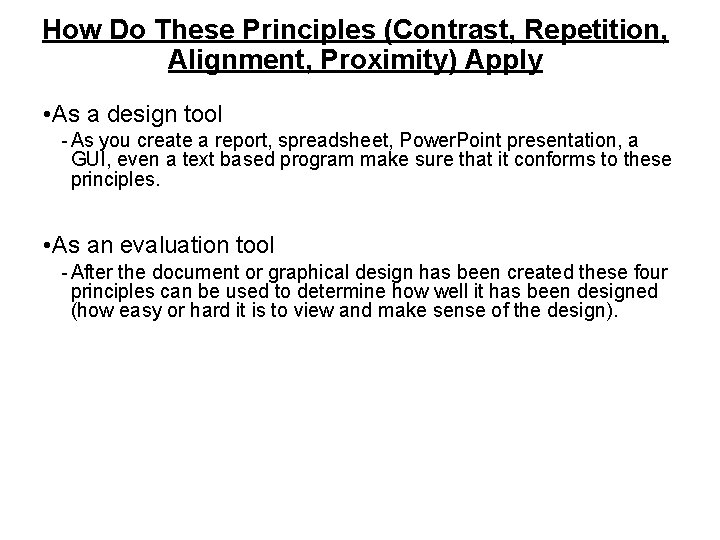 How Do These Principles (Contrast, Repetition, Alignment, Proximity) Apply

• As a design tool

- As you create a report, spreadsheet, PowerPoint presentation, a GUI, even a text based program make sure that it conforms to these principles.

• As an evaluation tool

- After the document or graphical design has been created these four principles can be used to determine how well it has been designed (how easy or hard it is to view and make sense of the design).